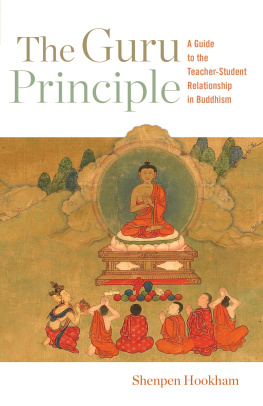 The Guru Principle

A Guide to the Teacher-Student Relationship in Buddhism

Shenpen Hookham